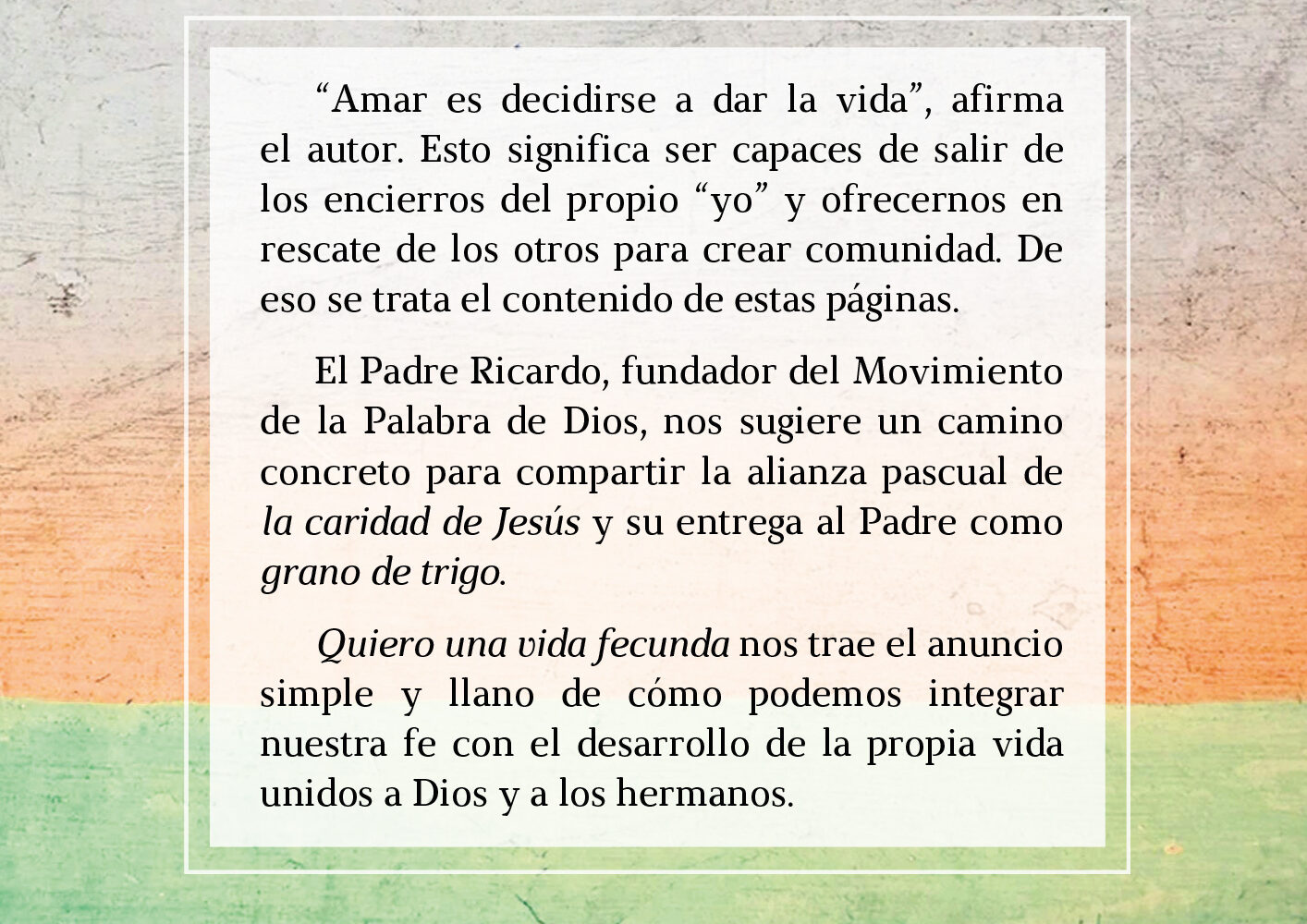 "Amar es decidirse a dar la vida", afirma el autor. Esto significa ser capaces de salir de los encierros del propio "yo" y ofrecernos en rescate de los otros para crear comunidad. De eso se trata el contenido de estas páginas.

El Padre Ricardo, fundador del Movimiento de la Palabra de Dios, nos sugiere un camino concreto para compartir la alianza pascual de la caridad de Jesús y su entrega al Padre como grano de trigo.

Quiero una vida fecunda nos trae el anuncio simple y llano de cómo podemos integrar nuestra fe con el desarrollo de la propia vida unidos a Dios y a los hermanos.